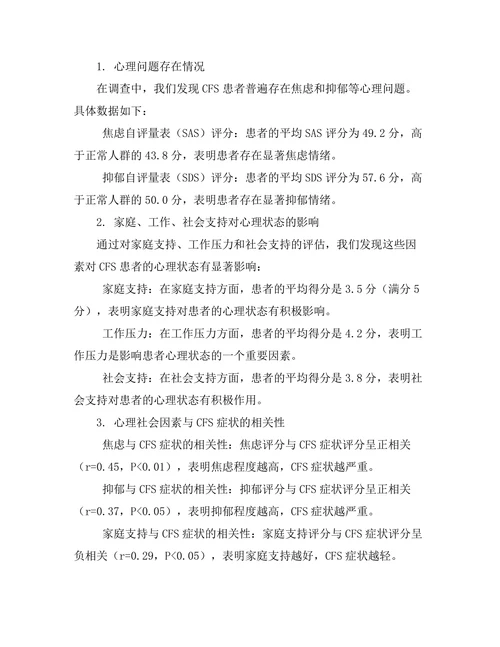 1. 心理问题存在情况

在调查中，我们发现 CFS 患者普遍存在焦虑和抑郁等心理问题。具体数据如下：

焦虑自评量表（SAS）评分：患者的平均 SAS 评分为 49.2 分，高于正常人群的 43.8 分，表明患者存在显著焦虑情绪。

抑郁自评量表（SDS）评分：患者的平均 SDS 评分为 57.6 分，高于正常人群的 50.0 分，表明患者存在显著抑郁情绪。

2. 家庭、工作、社会支持对心理状态的影响

通过对家庭支持、工作压力和社会支持的评估，我们发现这些因素对 CFS 患者的心理状态有显著影响：

家庭支持：在家庭支持方面，患者的平均得分是 3.5 分（满分 5 分），表明家庭支持对患者的心理状态有积极影响。

工作压力：在工作压力方面，患者的平均得分是 4.2 分，表明工作压力是影响患者心理状态的一个重要因素。

社会支持：在社会支持方面，患者的平均得分是 3.8 分，表明社会支持对患者的心理状态有积极作用。

3. 心理社会因素与 CFS 症状的相关性

焦虑与 CFS 症状的相关性：焦虑评分与 CFS 症状评分呈正相关（r=0.45，P<0.01），表明焦虑程度越高，CFS 症状越严重。

抑郁与 CFS 症状的相关性：抑郁评分与 CFS 症状评分呈正相关（r=0.37，P<0.05），表明抑郁程度越高，CFS 症状越严重。

家庭支持与 CFS 症状的相关性：家庭支持评分与 CFS 症状评分呈负相关（r=0.29，P<0.05），表明家庭支持越好，CFS 症状越轻。